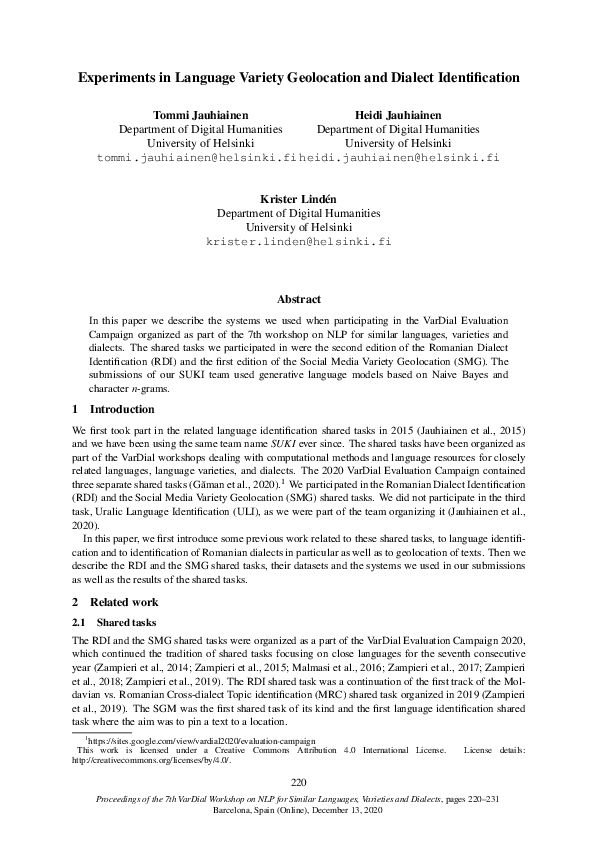 Experiments in Language Variety Geolocation and Dialect Identification

Tommi Jauhiainen
Department of Digital Humanities
University of Helsinki
tommi.jauhiainen@helsinki.fi

Heidi Jauhiainen
Department of Digital Humanities
University of Helsinki
heidi.jauhiainen@helsinki.fi

Krister Lindén
Department of Digital Humanities
University of Helsinki
krister.linden@helsinki.fi

Abstract

In this paper we describe the systems we used when participating in the VarDial Evaluation Campaign organized as part of the 7th workshop on NLP for similar languages, varieties and dialects. The shared tasks we participated in were the second edition of the Romanian Dialect Identification (RDI) and the first edition of the Social Media Variety Geolocation (SMG). The submissions of our SUKI team used generative language models based on Naive Bayes and character $n$-grams.

1 Introduction

We first took part in the related language identification shared tasks in 2015 (Jauhiainen et al., 2015) and we have been using the same team name SUKI ever since. The shared tasks have been organized as part of the VarDial workshops dealing with computational methods and language resources for closely related languages, language varieties, and dialects. The 2020 VarDial Evaluation Campaign contained three separate shared tasks (Găman et al., 2020).$^1$ We participated in the Romanian Dialect Identification (RDI) and the Social Media Variety Geolocation (SMG) shared tasks. We did not participate in the third task, Uralic Language Identification (ULI), as we were part of the team organizing it (Jauhiainen et al., 2020).

In this paper, we first introduce some previous work related to these shared tasks, to language identification and to identification of Romanian dialects in particular as well as to geolocation of texts. Then we describe the RDI and the SMG shared tasks, their datasets and the systems we used in our submissions as well as the results of the shared tasks.

2 Related work

2.1 Shared tasks

The RDI and the SMG shared tasks were organized as a part of the VarDial Evaluation Campaign 2020, which continued the tradition of shared tasks focusing on close languages for the seventh consecutive year (Zampieri et al., 2014; Zampieri et al., 2015; Malmasi et al., 2016; Zampieri et al., 2017; Zampieri et al., 2018; Zampieri et al., 2019). The RDI shared task was a continuation of the first track of the Moldavian vs. Romanian Cross-dialect Topic identification (MRC) shared task organized in 2019 (Zampieri et al., 2019). The SGM was the first shared task of its kind and the first language identification shared task where the aim was to pin a text to a location.

$^1$https://sites.google.com/view/vardial2020/evaluation-campaign
This work is licensed under a Creative Commons Attribution 4.0 International License. License details: http://creativecommons.org/licenses/by/4.0/.

220

Proceedings of the 7th VarDial Workshop on NLP for Similar Languages, Varieties and Dialects, pages 220–231
Barcelona, Spain (Online), December 13, 2020